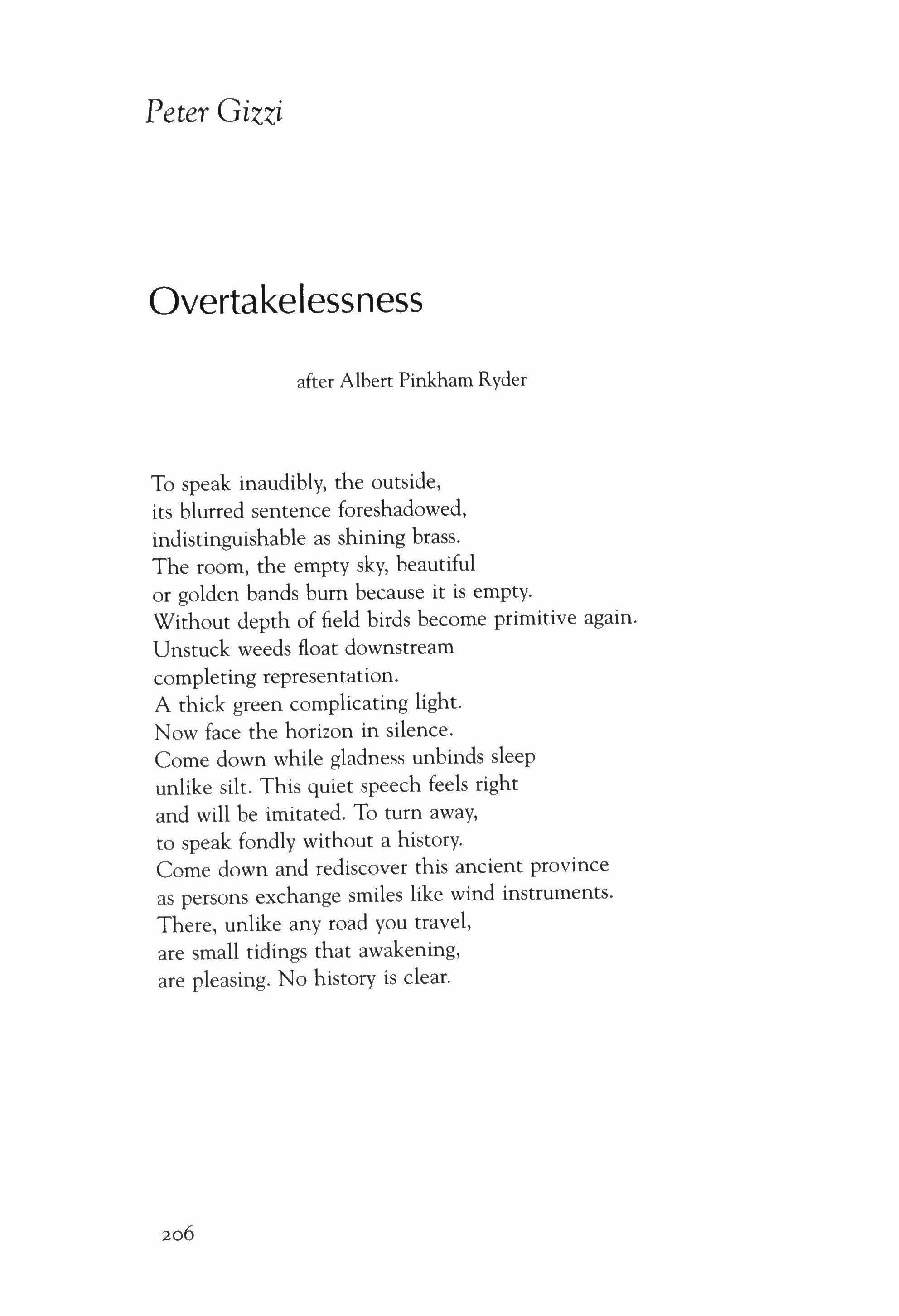 Peter Gizzi

Overtakelessness

after Albert Pinkham Ryder

To speak inaudibly, the outside,
its blurred sentence foreshadowed,
indistinguishable as shining brass.
The room, the empty sky, beautiful
or golden bands burn because it is empty.
Without depth of field birds become primitive again.
Unstuck weeds float downstream
completing representation.
A thick green complicating light.
Now face the horizon in silence.
Come down while gladness unbinds sleep
unlike silt. This quiet speech feels right
and will be imitated. To turn away,
to speak fondly without a history.
Come down and rediscover this ancient province
as persons exchange smiles like wind instruments.
There, unlike any road you travel,
are small tidings that awakening,
are pleasing. No history is clear.

206